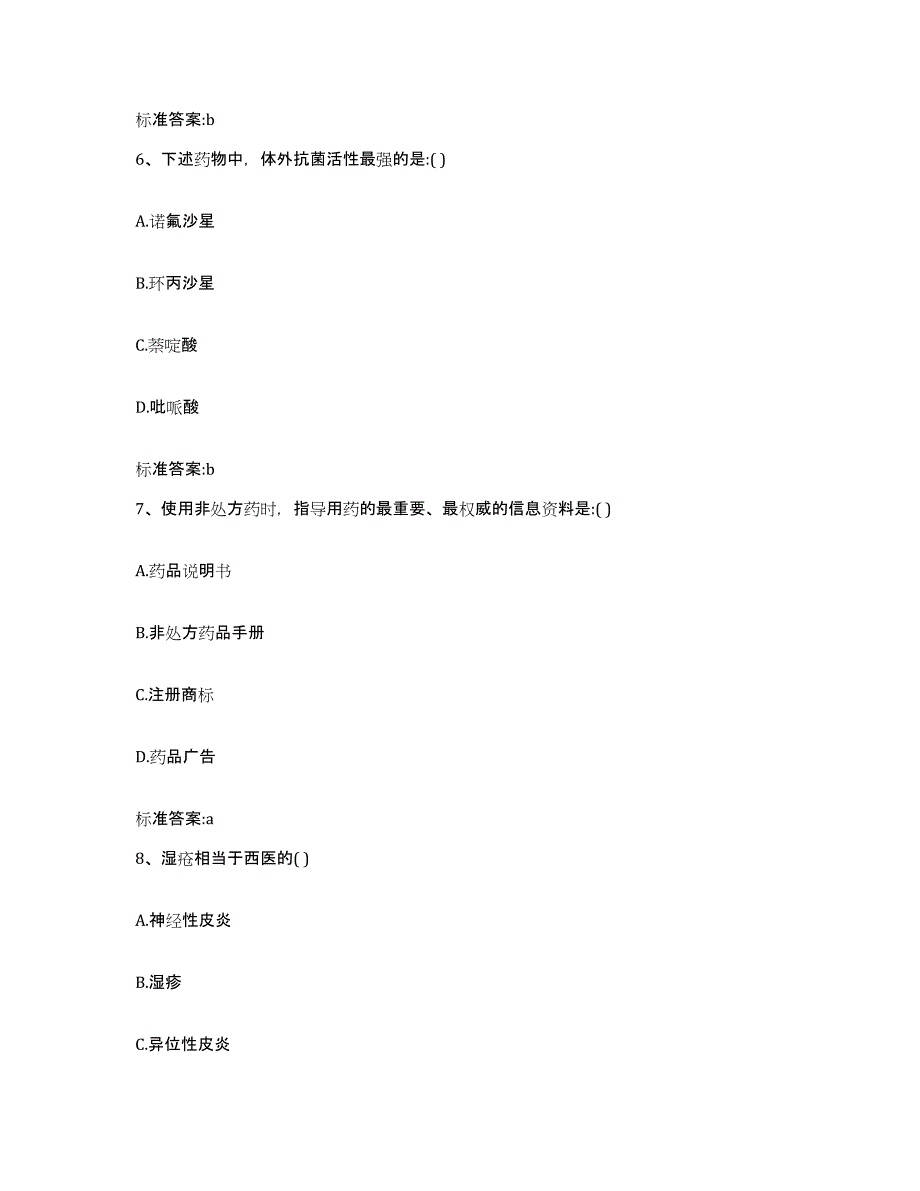 标准答案:b

6、下述药物中，体外抗菌活性最强的是:( )

A.诺氟沙星

B.环丙沙星

C.萘啶酸

D.吡哌酸

标准答案:b

7、使用非处方药时，指导用药的最重要、最权威的信息资料是:( )

A.药品说明书

B.非处方药品手册

C.注册商标

D.药品广告

标准答案:a

8、湿疮相当于西医的( )

A.神经性皮炎

B.湿疹

C.异位性皮炎